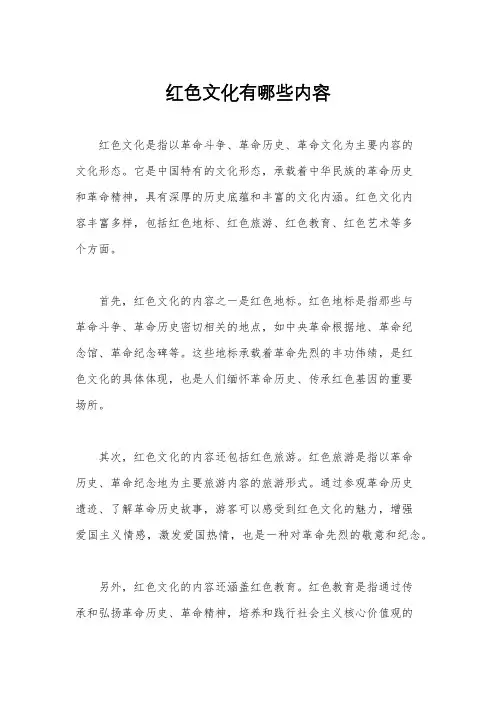 红色文化有哪些内容

红色文化是指以革命斗争、革命历史、革命文化为主要内容的文化形态。它是中国特有的文化形态，承载着中华民族的革命历史和革命精神，具有深厚的历史底蕴和丰富的文化内涵。红色文化内容丰富多样，包括红色地标、红色旅游、红色教育、红色艺术等多个方面。

首先，红色文化的内容之一是红色地标。红色地标是指那些与革命斗争、革命历史密切相关的地点，如中央革命根据地、革命纪念馆、革命纪念碑等。这些地标承载着革命先烈的丰功伟绩，是红色文化的具体体现，也是人们缅怀革命历史、传承红色基因的重要场所。

其次，红色文化的内容还包括红色旅游。红色旅游是指以革命历史、革命纪念地为主要旅游内容的旅游形式。通过参观革命历史遗迹、了解革命历史故事，游客可以感受到红色文化的魅力，增强爱国主义情感，激发爱国热情，也是一种对革命先烈的敬意和纪念。

另外，红色文化的内容还涵盖红色教育。红色教育是指通过传承和弘扬革命历史、革命精神，培养和践行社会主义核心价值观的